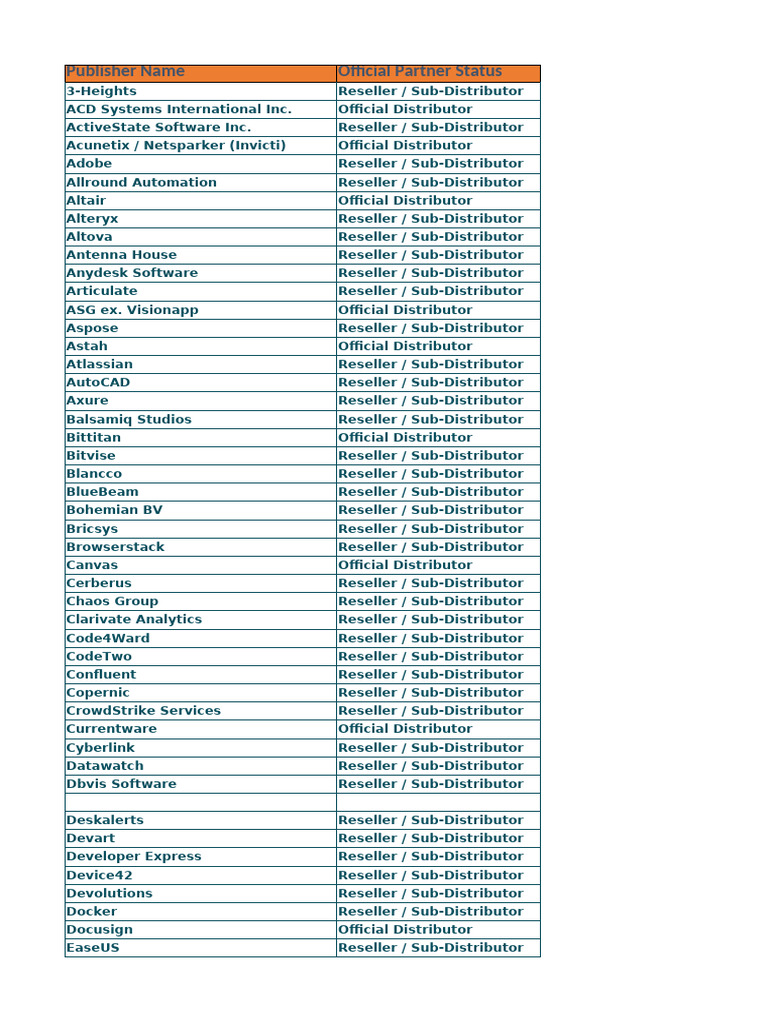 | Publisher Name | Official Partner Status |
|---|---|
| 3-Heights | Reseller / Sub-Distributor |
| ACD Systems International Inc. | Official Distributor |
| ActiveState Software Inc. | Reseller / Sub-Distributor |
| Acunetix / Netsparker (Invicti) | Official Distributor |
| Adobe | Reseller / Sub-Distributor |
| Allround Automation | Reseller / Sub-Distributor |
| Altair | Official Distributor |
| Alteryx | Reseller / Sub-Distributor |
| Altova | Reseller / Sub-Distributor |
| Antenna House | Reseller / Sub-Distributor |
| Anydesk Software | Reseller / Sub-Distributor |
| Articulate | Reseller / Sub-Distributor |
| ASG ex. Visionapp | Official Distributor |
| Aspose | Reseller / Sub-Distributor |
| Astah | Official Distributor |
| Atlassian | Reseller / Sub-Distributor |
| AutoCAD | Reseller / Sub-Distributor |
| Axure | Reseller / Sub-Distributor |
| Balsamiq Studios | Reseller / Sub-Distributor |
| Bittitan | Official Distributor |
| Bitvise | Reseller / Sub-Distributor |
| Blancco | Reseller / Sub-Distributor |
| BlueBeam | Reseller / Sub-Distributor |
| Bohemian BV | Reseller / Sub-Distributor |
| Bricsys | Reseller / Sub-Distributor |
| Browserstack | Reseller / Sub-Distributor |
| Canvas | Official Distributor |
| Cerberus | Reseller / Sub-Distributor |
| Chaos Group | Reseller / Sub-Distributor |
| Clarivate Analytics | Reseller / Sub-Distributor |
| Code4Ward | Reseller / Sub-Distributor |
| CodeTwo | Reseller / Sub-Distributor |
| Confluent | Reseller / Sub-Distributor |
| Copernic | Reseller / Sub-Distributor |
| CrowdStrike Services | Reseller / Sub-Distributor |
| Currentware | Official Distributor |
| Cyberlink | Reseller / Sub-Distributor |
| Datawatch | Reseller / Sub-Distributor |
| Dbvis Software | Reseller / Sub-Distributor |
| | |
| Deskalerts | Reseller / Sub-Distributor |
| Devart | Reseller / Sub-Distributor |
| Developer Express | Reseller / Sub-Distributor |
| Device42 | Reseller / Sub-Distributor |
| Devolutions | Reseller / Sub-Distributor |
| Docker | Reseller / Sub-Distributor |
| Docusign | Official Distributor |
| EaseUS | Reseller / Sub-Distributor |